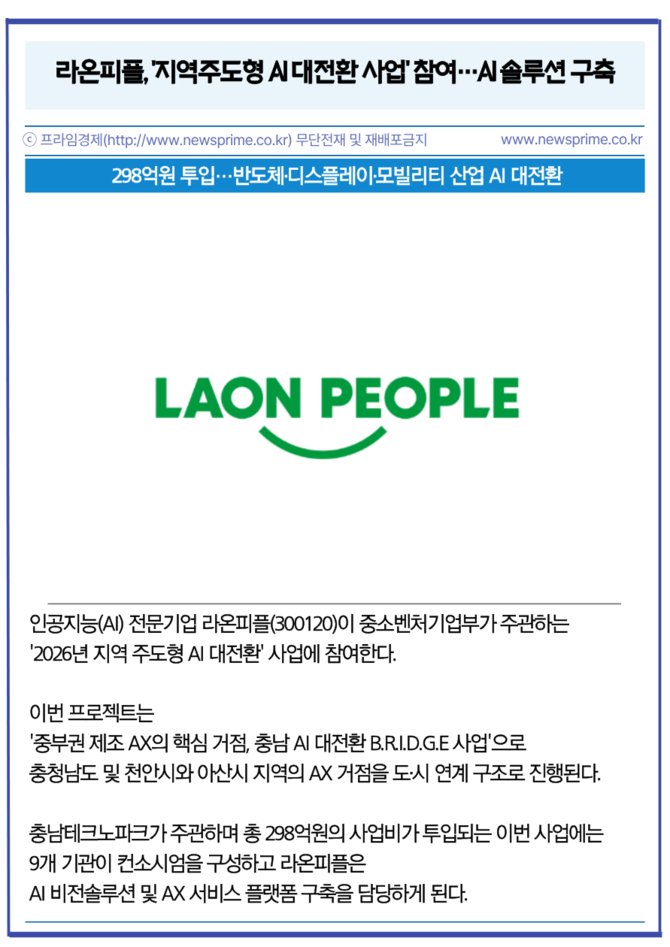 라온피플, '지역주도형 AI 대전환 사업' 참여…AI 솔루션 구축

ⓒ 프라임경제(http://www.newsprime.co.kr) 무단전재 및 재배포금지 www.newsprime.co.kr

298억원 투입…반도체·디스플레이·모빌리티 산업 AI 대전환

LAON PEOPLE

인공지능(AI) 전문기업 라온피플(300120)이 중소벤처기업부가 주관하는 '2026년 지역 주도형 AI 대전환' 사업에 참여한다.

이번 프로젝트는 '중부권 제조 AX의 핵심 거점, 충남 AI 대전환 B.R.I.D.G.E 사업'으로 충청남도 및 천안시와 아산시 지역의 AX 거점을 도·시 연계 구조로 진행된다.

충남테크노파크가 주관하며 총 298억원의 사업비가 투입되는 이번 사업에는 9개 기관이 컨소시엄을 구성하고 라온피플은 AI 비전솔루션 및 AX 서비스 플랫폼 구축을 담당하게 된다.